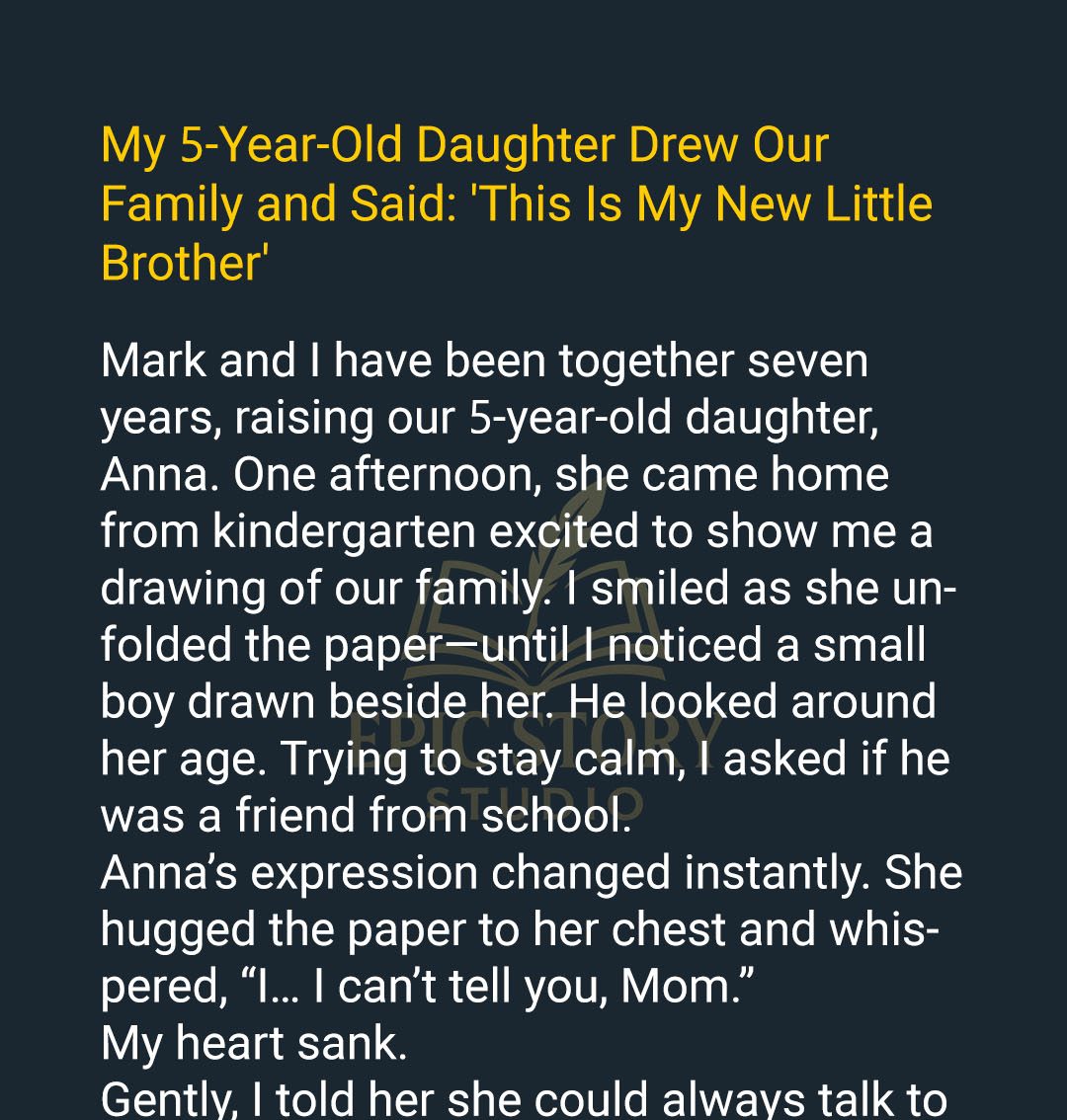 My 5-Year-Old Daughter Drew Our Family and Said: 'This Is My New Little Brother'

Mark and I have been together seven years, raising our 5-year-old daughter, Anna. One afternoon, she came home from kindergarten excited to show me a drawing of our family. I smiled as she unfolded the paper—until I noticed a small boy drawn beside her. He looked around her age. Trying to stay calm, I asked if he was a friend from school.
Anna's expression changed instantly. She hugged the paper to her chest and whispered, "I… I can't tell you, Mom."
My heart sank.
Gently, I told her she could always talk to

EPIC STORY STUDIO